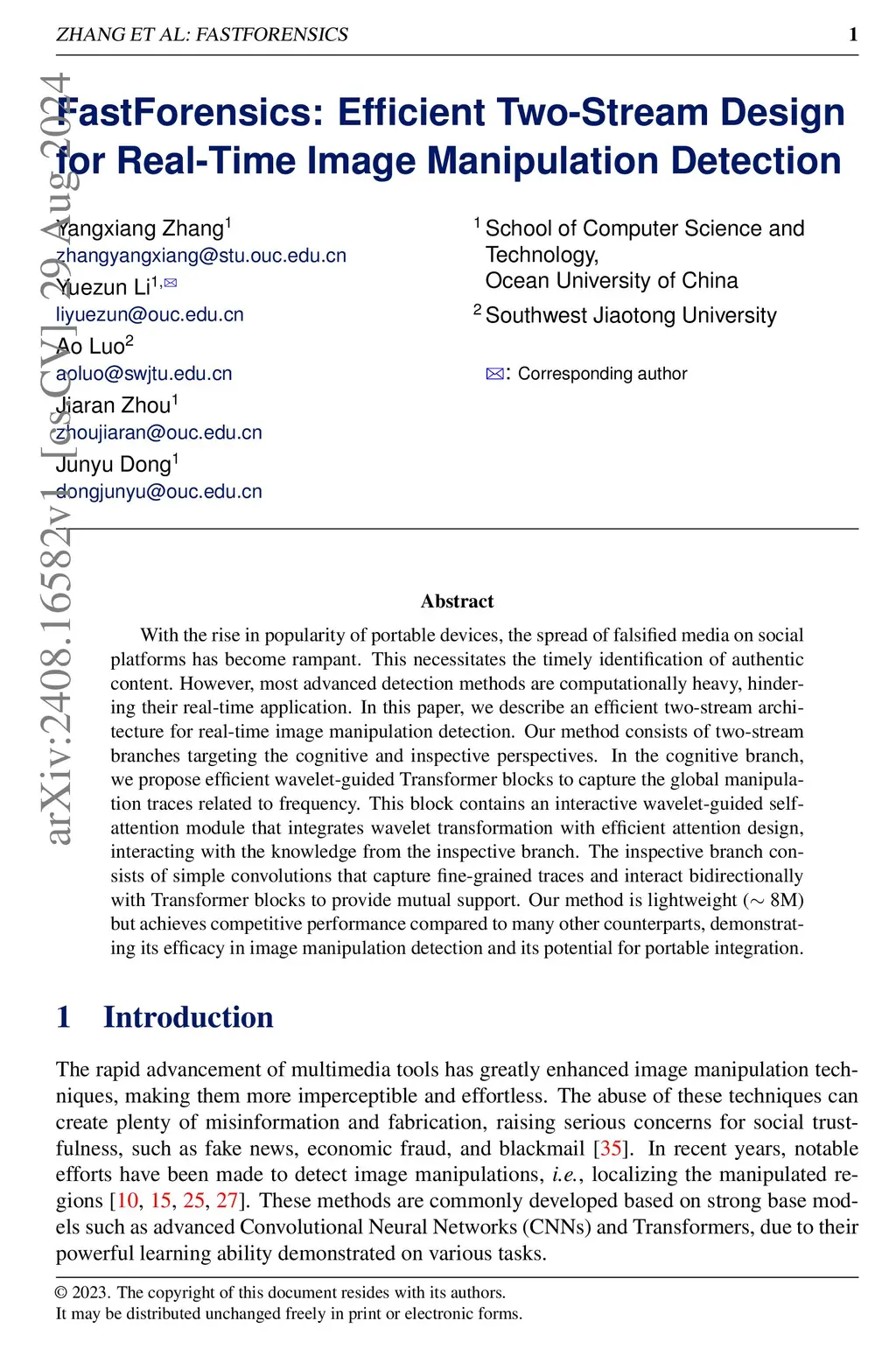 ZHANG ET AL: FASTFORENSICS 1

arXiv:2408.16582v1 [cs.CV] 29 Aug 2024

FastForensics: Efficient Two-Stream Design for Real-Time Image Manipulation Detection

Yangxiang Zhang$^1$
zhangyangxiang@stu.ouc.edu.cn
Yuezun Li$^{1,✉}$
liyuezun@ouc.edu.cn
Ao Luo$^2$
aoluo@swjtu.edu.cn
Jiaran Zhou$^1$
zhoujiaran@ouc.edu.cn
Junyu Dong$^1$
dongjunyu@ouc.edu.cn

$^1$ School of Computer Science and Technology,
Ocean University of China
$^2$ Southwest Jiaotong University

✉: Corresponding author

Abstract

With the rise in popularity of portable devices, the spread of falsified media on social platforms has become rampant. This necessitates the timely identification of authentic content. However, most advanced detection methods are computationally heavy, hindering their real-time application. In this paper, we describe an efficient two-stream architecture for real-time image manipulation detection. Our method consists of two-stream branches targeting the cognitive and inspective perspectives. In the cognitive branch, we propose efficient wavelet-guided Transformer blocks to capture the global manipulation traces related to frequency. This block contains an interactive wavelet-guided self-attention module that integrates wavelet transformation with efficient attention design, interacting with the knowledge from the inspective branch. The inspective branch consists of simple convolutions that capture fine-grained traces and interact bidirectionally with Transformer blocks to provide mutual support. Our method is lightweight ($\sim$ 8M) but achieves competitive performance compared to many other counterparts, demonstrating its efficacy in image manipulation detection and its potential for portable integration.

1 Introduction

The rapid advancement of multimedia tools has greatly enhanced image manipulation techniques, making them more imperceptible and effortless. The abuse of these techniques can create plenty of misinformation and fabrication, raising serious concerns for social trustfulness, such as fake news, economic fraud, and blackmail [35]. In recent years, notable efforts have been made to detect image manipulations, i.e., localizing the manipulated regions [10, 15, 25, 27]. These methods are commonly developed based on strong base models such as advanced Convolutional Neural Networks (CNNs) and Transformers, due to their powerful learning ability demonstrated on various tasks.

© 2023. The copyright of this document resides with its authors.
It may be distributed unchanged freely in print or electronic forms.